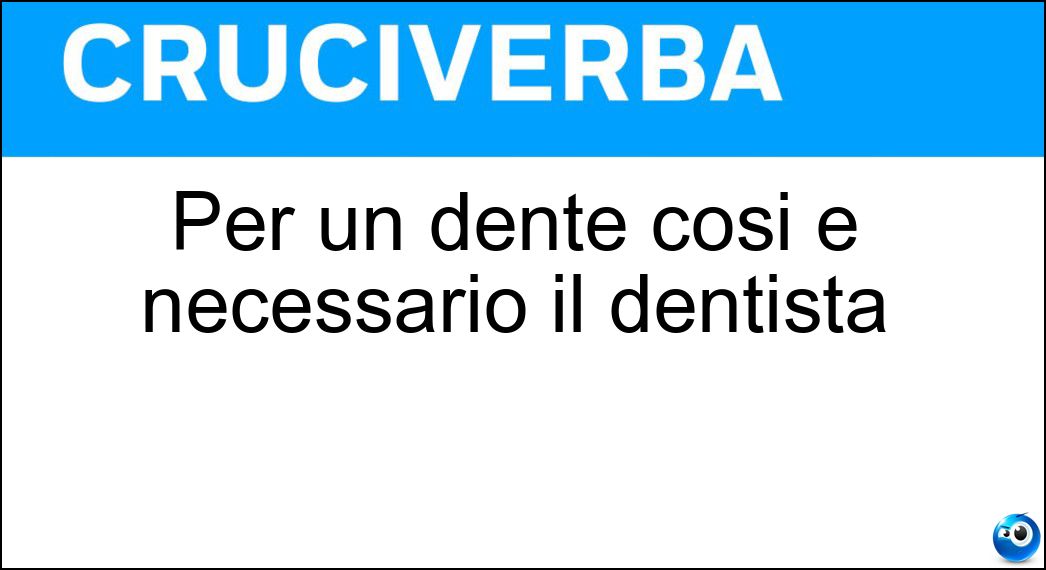 CRUCIVERBA

Per un dente cosi e necessario il dentista